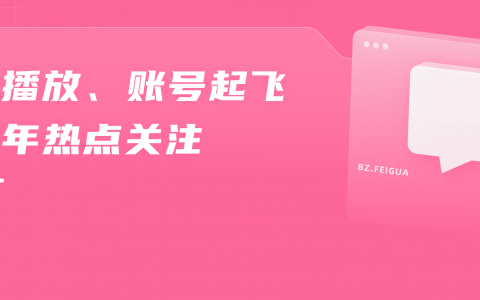 播放、账号起飞
年热点关注

BZ.FEIGUA